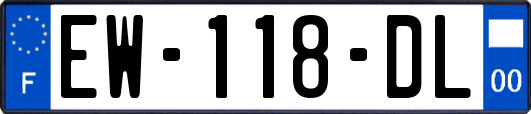 F
EW-118-DL
00